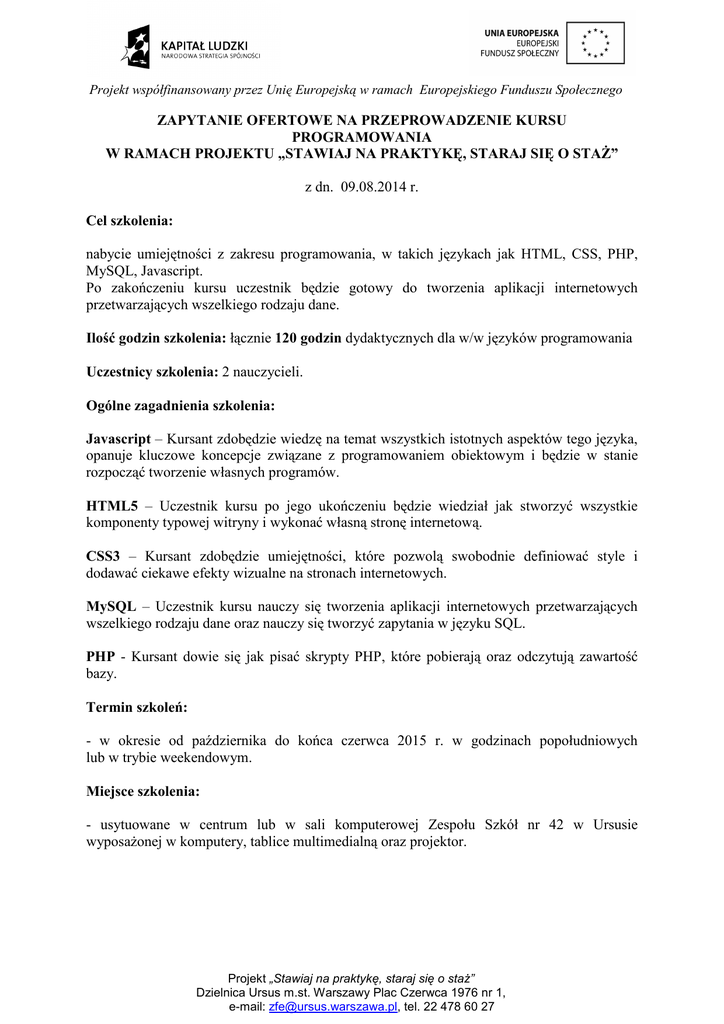 KAPITAŁ LUDZKI
NARODOWA STRATEGIA SPÓJNOŚCI

UNIA EUROPEJSKA
EUROPEJSKI
FUNDUSZ SPOŁECZNY

Projekt współfinansowany przez Unię Europejską w ramach Europejskiego Funduszu Społecznego

ZAPYTANIE OFERTOWE NA PRZEPROWADZENIE KURSU PROGRAMOWANIA
W RAMACH PROJEKTU „STAWIAJ NA PRAKTYKĘ, STARAJ SIĘ O STAŻ”

z dn. 09.08.2014 r.

Cel szkolenia:

nabycie umiejętności z zakresu programowania, w takich językach jak HTML, CSS, PHP, MySQL, Javascript.
Po zakończeniu kursu uczestnik będzie gotowy do tworzenia aplikacji internetowych przetwarzających wszelkiego rodzaju dane.

Ilość godzin szkolenia: łącznie 120 godzin dydaktycznych dla w/w języków programowania

Uczestnicy szkolenia: 2 nauczycieli.

Ogólne zagadnienia szkolenia:

Javascript – Kursant zdobędzie wiedzę na temat wszystkich istotnych aspektów tego języka, opanuje kluczowe koncepcje związane z programowaniem obiektowym i będzie w stanie rozpocząć tworzenie własnych programów.

HTML5 – Uczestnik kursu po jego ukończeniu będzie wiedział jak stworzyć wszystkie komponenty typowej witryny i wykonać własną stronę internetową.

CSS3 – Kursant zdobędzie umiejętności, które pozwolą swobodnie definiować style i dodawać ciekawe efekty wizualne na stronach internetowych.

MySQL – Uczestnik kursu nauczy się tworzenia aplikacji internetowych przetwarzających wszelkiego rodzaju dane oraz nauczy się tworzyć zapytania w języku SQL.

PHP - Kursant dowie się jak pisać skrypty PHP, które pobierają oraz odczytują zawartość bazy.

Termin szkoleń:

- w okresie od października do końca czerwca 2015 r. w godzinach popołudniowych lub w trybie weekendowym.

Miejsce szkolenia:

- usytuowane w centrum lub w sali komputerowej Zespołu Szkół nr 42 w Ursusie wyposażonej w komputery, tablice multimedialną oraz projektor.

Projekt „Stawiaj na praktykę, staraj się o staż”
Dzielnica Ursus m.st. Warszawy Plac Czerwca 1976 nr 1,
e-mail: zfe@ursus.warszawa.pl, tel. 22 478 60 27